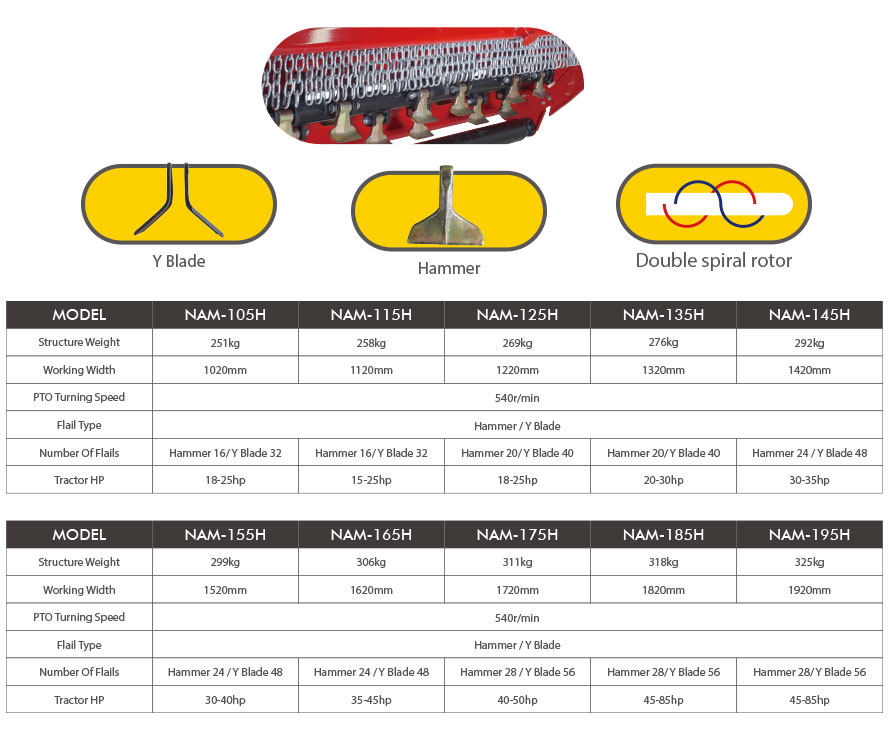 Y Blade

Hammer

Double spiral rotor

| MODEL | NAM-105H | NAM-115H | NAM-125H | NAM-135H | NAM-145H |
|---|---|---|---|---|---|
| Structure Weight | 251kg | 258kg | 269kg | 276kg | 292kg |
| Working Width | 1020mm | 1120mm | 1220mm | 1320mm | 1420mm |
| PTO Turning Speed | 540r/min | | | | |
| Flail Type | Hammer / Y Blade | | | | |
| Number Of Flails | Hammer 16/ Y Blade 32 | Hammer 16/ Y Blade 32 | Hammer 20/ Y Blade 40 | Hammer 20/ Y Blade 40 | Hammer 24 / Y Blade 48 |
| Tractor HP | 18-25hp | 15-25hp | 18-25hp | 20-30hp | 30-35hp |

| MODEL | NAM-155H | NAM-165H | NAM-175H | NAM-185H | NAM-195H |
|---|---|---|---|---|---|
| Structure Weight | 299kg | 306kg | 311kg | 318kg | 325kg |
| Working Width | 1520mm | 1620mm | 1720mm | 1820mm | 1920mm |
| PTO Turning Speed | 540r/min | | | | |
| Flail Type | Hammer / Y Blade | | | | |
| Number Of Flails | Hammer 24 / Y Blade 48 | Hammer 24 / Y Blade 48 | Hammer 28 / Y Blade 56 | Hammer 28/ Y Blade 56 | Hammer 28/ Y Blade 56 |
| Tractor HP | 30-40hp | 35-45hp | 40-50hp | 45-85hp | 45-85hp |